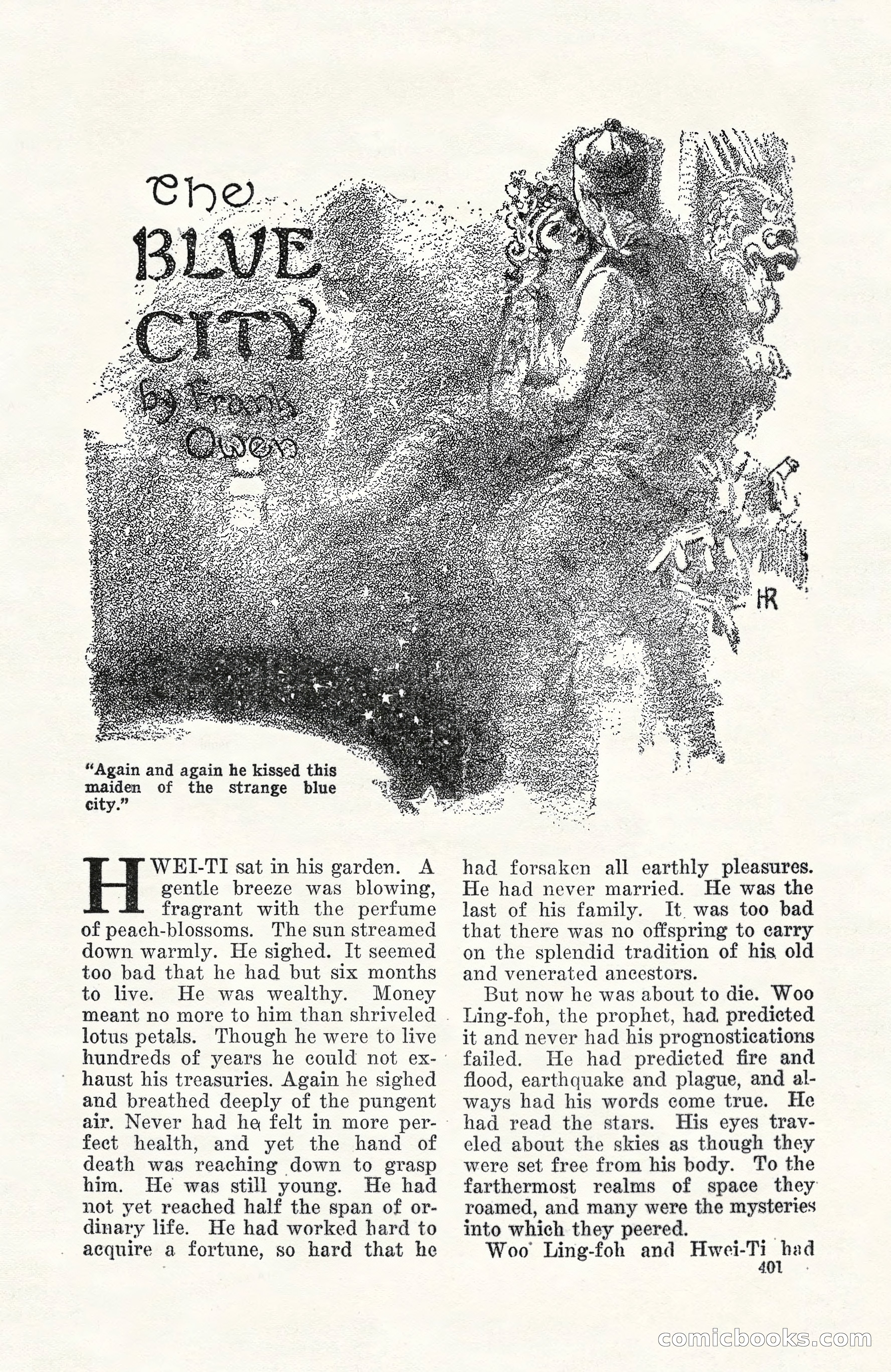 The BLUE CITY by Frank Owen

HR

"Again and again he kissed this maiden of the strange blue city."

HWEI-TI sat in his garden. A gentle breeze was blowing, fragrant with the perfume of peach-blossoms. The sun streamed down warmly. He sighed. It seemed too bad that he had but six months to live. He was wealthy. Money meant no more to him than shriveled lotus petals. Though he were to live hundreds of years he could not exhaust his treasuries. Again he sighed and breathed deeply of the pungent air. Never had he felt in more perfect health, and yet the hand of death was reaching down to grasp him. He was still young. He had not yet reached half the span of ordinary life. He had worked hard to acquire a fortune, so hard that he had forsaken all earthly pleasures. He had never married. He was the last of his family. It was too bad that there was no offspring to carry on the splendid tradition of his old and venerated ancestors.

But now he was about to die. Woo Ling-foh, the prophet, had predicted it and never had his prognostications failed. He had predicted fire and flood, earthquake and plague, and always had his words come true. He had read the stars. His eyes traveled about the skies as though they were set free from his body. To the farthermost realms of space they roamed, and many were the mysteries into which they peered.

Woo Ling-foh and Hwei-Ti had

401

comicbooks.com